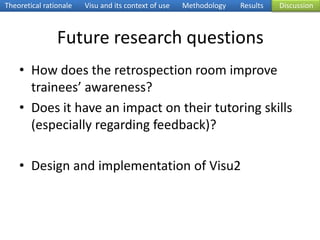 Theoretical rationale Visu and its context of use Methodology Results Discussion

Future research questions

• How does the retrospection room improve trainees' awareness?
• Does it have an impact on their tutoring skills (especially regarding feedback)?

• Design and implementation of Visu2